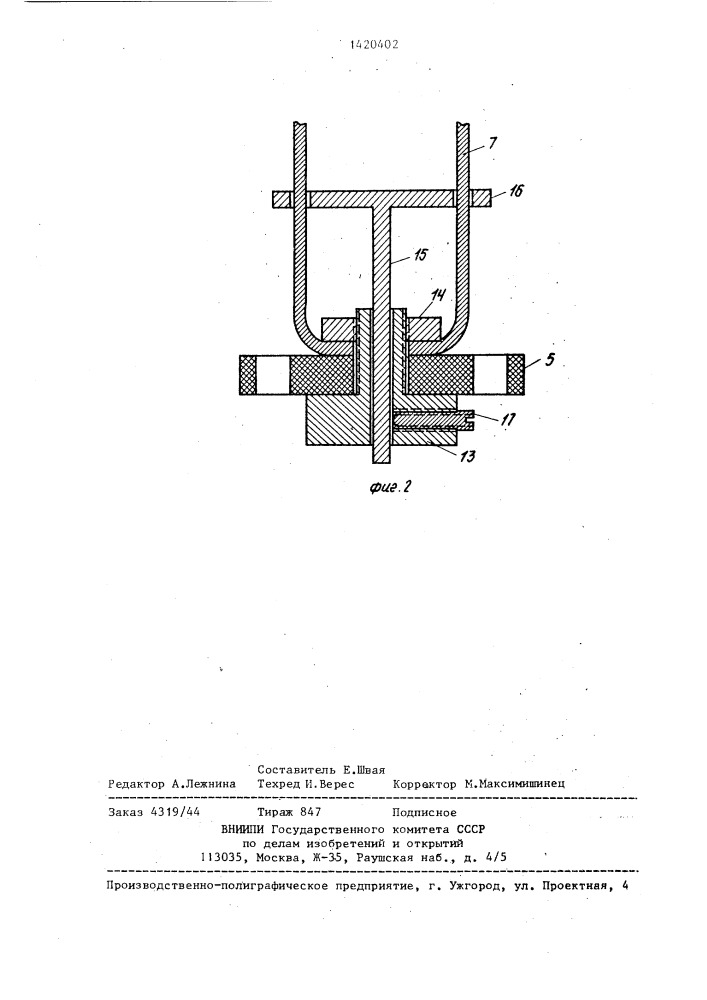 1420402

7

16

15

14

5

17

13

фиг.2

Составитель Е.Швая
Редактор А.Лежнина Техред И.Верес Корректор М.Максимишинец

Заказ 4319/44 Тираж 847 Подписное
ВНИИПИ Государственного комитета СССР
по делам изобретений и открытий
113035, Москва, Ж-35, Раушская наб., д. 4/5

Производственно-полиграфическое предприятие, г. Ужгород, ул. Проектная, 4